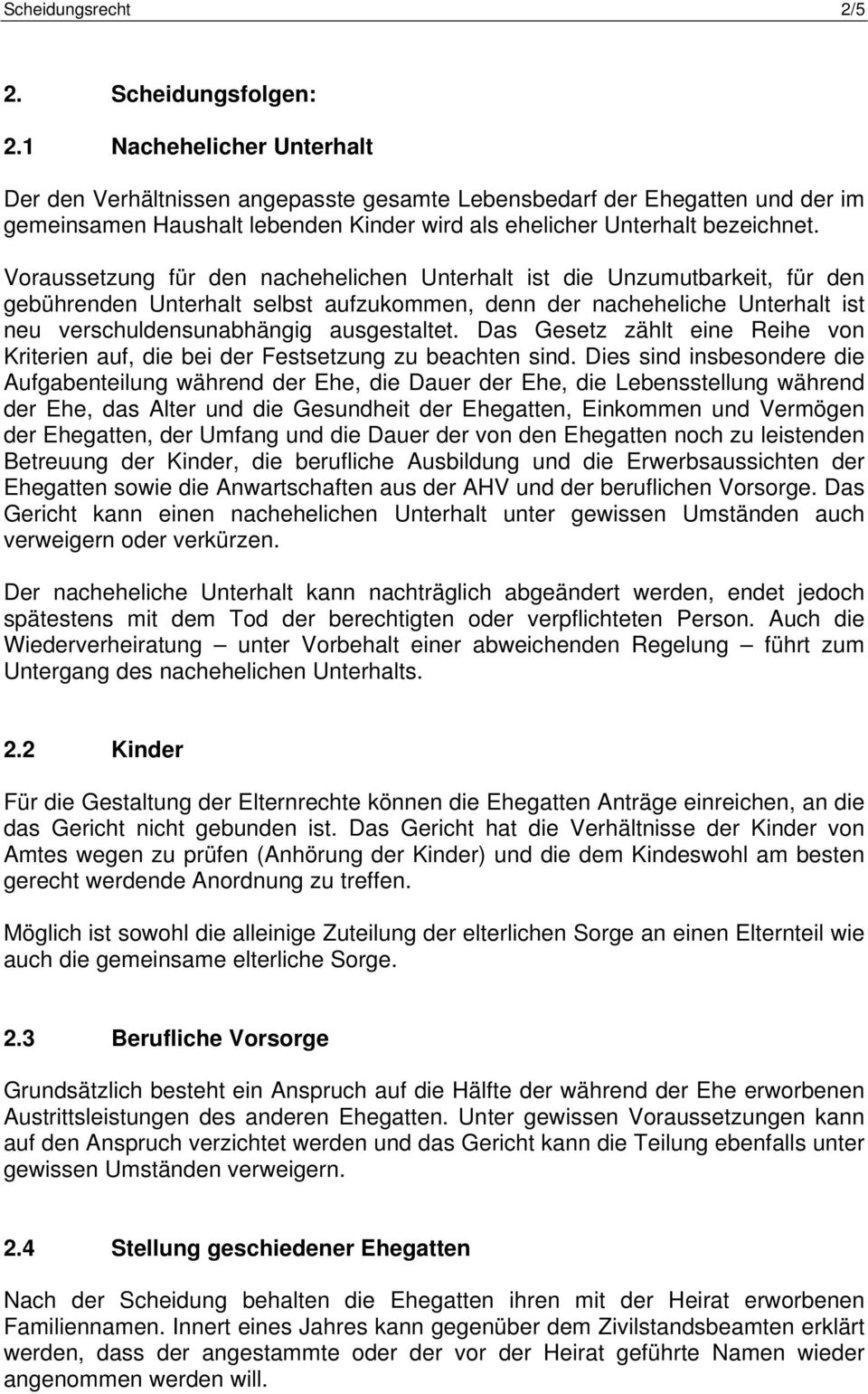 Scheidungsrecht 2/5

2. Scheidungsfolgen:

2.1 Nachehelicher Unterhalt

Der den Verhältnissen angepasste gesamte Lebensbedarf der Ehegatten und der im gemeinsamen Haushalt lebenden Kinder wird als ehelicher Unterhalt bezeichnet.

Voraussetzung für den nachehelichen Unterhalt ist die Unzumutbarkeit, für den gebührenden Unterhalt selbst aufzukommen, denn der nacheheliche Unterhalt ist neu verschuldensunabhängig ausgestaltet. Das Gesetz zählt eine Reihe von Kriterien auf, die bei der Festsetzung zu beachten sind. Dies sind insbesondere die Aufgabenteilung während der Ehe, die Dauer der Ehe, die Lebensstellung während der Ehe, das Alter und die Gesundheit der Ehegatten, Einkommen und Vermögen der Ehegatten, der Umfang und die Dauer der von den Ehegatten noch zu leistenden Betreuung der Kinder, die berufliche Ausbildung und die Erwerbsaussichten der Ehegatten sowie die Anwartschaften aus der AHV und der beruflichen Vorsorge. Das Gericht kann einen nachehelichen Unterhalt unter gewissen Umständen auch verweigern oder verkürzen.

Der nacheheliche Unterhalt kann nachträglich abgeändert werden, endet jedoch spätestens mit dem Tod der berechtigten oder verpflichteten Person. Auch die Wiederverheiratung – unter Vorbehalt einer abweichenden Regelung – führt zum Untergang des nachehelichen Unterhalts.

2.2 Kinder

Für die Gestaltung der Elternrechte können die Ehegatten Anträge einreichen, an die das Gericht nicht gebunden ist. Das Gericht hat die Verhältnisse der Kinder von Amtes wegen zu prüfen (Anhörung der Kinder) und die dem Kindeswohl am besten gerecht werdende Anordnung zu treffen.

Möglich ist sowohl die alleinige Zuteilung der elterlichen Sorge an einen Elternteil wie auch die gemeinsame elterliche Sorge.

2.3 Berufliche Vorsorge

Grundsätzlich besteht ein Anspruch auf die Hälfte der während der Ehe erworbenen Austrittsleistungen des anderen Ehegatten. Unter gewissen Voraussetzungen kann auf den Anspruch verzichtet werden und das Gericht kann die Teilung ebenfalls unter gewissen Umständen verweigern.

2.4 Stellung geschiedener Ehegatten

Nach der Scheidung behalten die Ehegatten ihren mit der Heirat erworbenen Familiennamen. Innert eines Jahres kann gegenüber dem Zivilstandsbeamten erklärt werden, dass der angestammte oder der vor der Heirat geführte Namen wieder angenommen werden will.